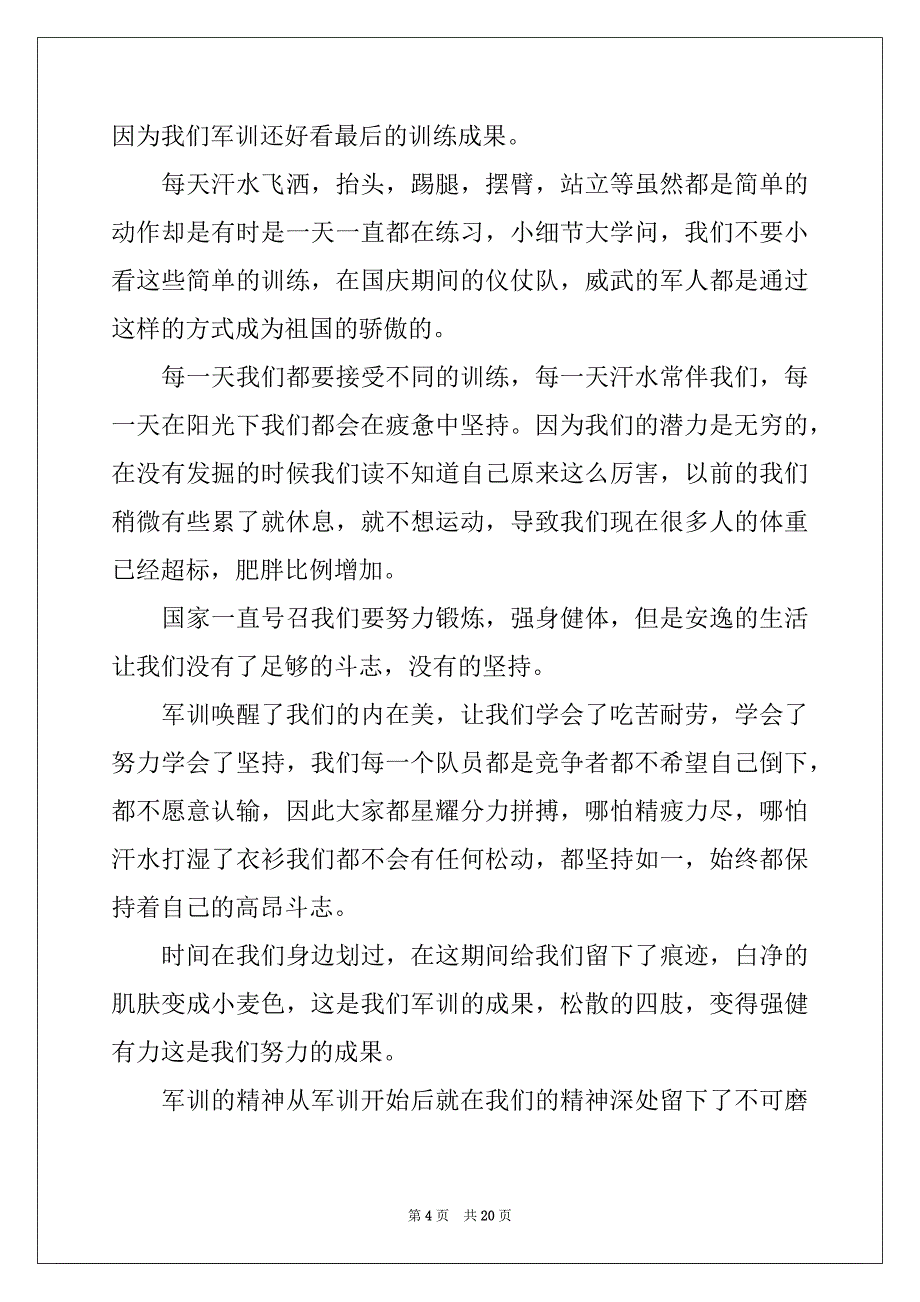 因为我们军训还好看最后的训练成果。

每天汗水飞洒，抬头，踢腿，摆臂，站立等虽然都是简单的动作却是有时是一天一直都在练习，小细节大学问，我们不要小看这些简单的训练，在国庆期间的仪仗队，威武的军人都是通过这样的方式成为祖国的骄傲的。

每一天我们都要接受不同的训练，每一天汗水常伴我们，每一天在阳光下我们都会在疲惫中坚持。因为我们的潜力是无穷的，在没有发掘的时候我们读不知道自己原来这么厉害，以前的我们稍微有些累了就休息，就不想运动，导致我们现在很多人的体重已经超标，肥胖比例增加。

国家一直号召我们要努力锻炼，强身健体，但是安逸的生活让我们没有了足够的斗志，没有的坚持。

军训唤醒了我们的内在美，让我们学会了吃苦耐劳，学会了努力学会了坚持，我们每一个队员都是竞争者都不希望自己倒下，都不愿意认输，因此大家都星耀分力拼搏，哪怕精疲力尽，哪怕汗水打湿了衣衫我们都不会有任何松动，都坚持如一，始终都保持着自己的高昂斗志。

时间在我们身边划过，在这期间给我们留下了痕迹，白净的肌肤变成小麦色，这是我们军训的成果，松散的四肢，变得强健有力这是我们努力的成果。

军训的精神从军训开始后就在我们的精神深处留下了不可磨

第 4 页 共 20 页